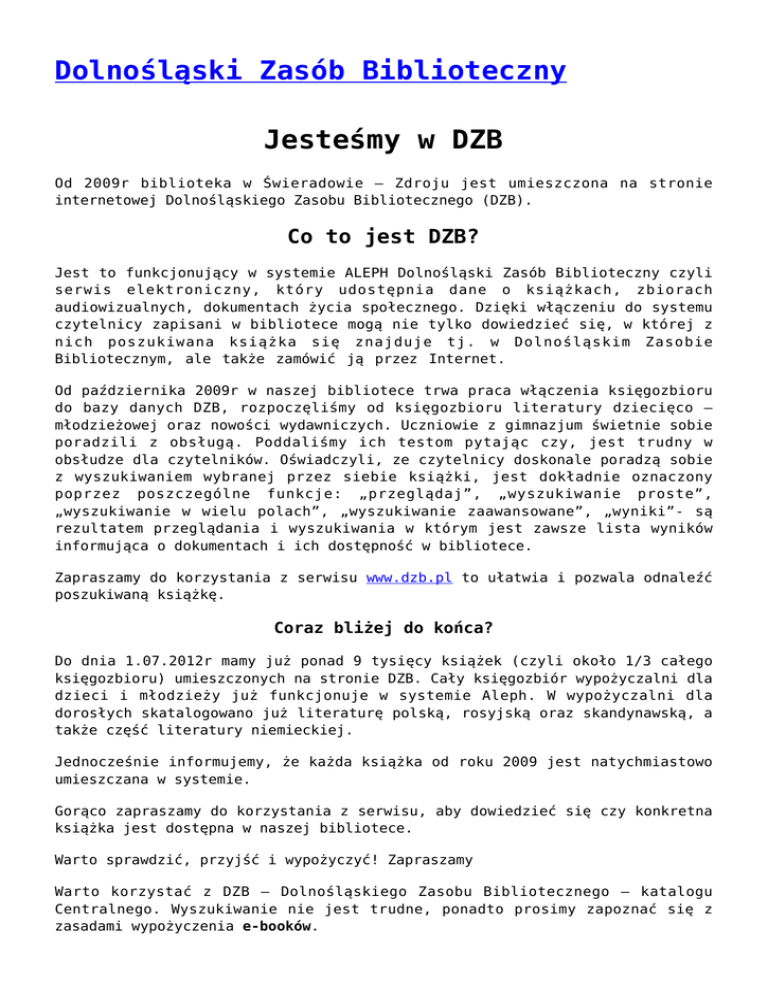 Dolnośląski Zasób Biblioteczny

Jesteśmy w DZB

Od 2009r biblioteka w Świeradowie – Zdroju jest umieszczona na stronie internetowej Dolnośląskiego Zasobu Bibliotecznego (DZB).

Co to jest DZB?

Jest to funkcjonujący w systemie ALEPH Dolnośląski Zasób Biblioteczny czyli serwis elektroniczny, który udostępnia dane o książkach, zbiorach audiowizualnych, dokumentach życia społecznego. Dzięki włączeniu do systemu czytelnicy zapisani w bibliotece mogą nie tylko dowiedzieć się, w której z nich poszukiwana książka się znajduje tj. w Dolnośląskim Zasobie Bibliotecznym, ale także zamówić ją przez Internet.

Od października 2009r w naszej bibliotece trwa praca włączenia księgozbioru do bazy danych DZB, rozpoczęliśmy od księgozbioru literatury dziecięco – młodzieżowej oraz nowości wydawniczych. Uczniowie z gimnazjum świetnie sobie poradzili z obsługą. Poddaliśmy ich testom pytając czy, jest trudny w obsłudze dla czytelników. Oświadczyli, ze czytelnicy doskonale poradzą sobie z wyszukiwaniem wybranej przez siebie książki, jest dokładnie oznaczony poprzez poszczególne funkcje: „przeglądaj”, „wyszukiwanie proste”, „wyszukiwanie w wielu polach”, „wyszukiwanie zaawansowane”, „wyniki”- są rezultatem przeglądania i wyszukiwania w którym jest zawsze lista wyników informująca o dokumentach i ich dostępność w bibliotece.

Zapraszamy do korzystania z serwisu www.dzb.pl to ułatwia i pozwala odnaleźć poszukiwaną książkę.

Coraz bliżej do końca?

Do dnia 1.07.2012r mamy już ponad 9 tysięcy książek (czyli około 1/3 całego księgozbioru) umieszczonych na stronie DZB. Cały księgozbiór wypożyczalni dla dzieci i młodzieży już funkcjonuje w systemie Aleph. W wypożyczalni dla dorosłych skatalogowano już literaturę polską, rosyjską oraz skandynawską, a także część literatury niemieckiej.

Jednocześnie informujemy, że każda książka od roku 2009 jest natychmiastowo umieszczana w systemie.

Gorąco zapraszamy do korzystania z serwisu, aby dowiedzieć się czy konkretna książka jest dostępna w naszej bibliotece.

Warto sprawdzić, przyjść i wypożyczyć! Zapraszamy

Warto korzystać z DZB – Dolnośląskiego Zasobu Bibliotecznego – katalogu Centralnego. Wyszukiwanie nie jest trudne, ponadto prosimy zapoznać się z zasadami wypożyczenia e-booków.